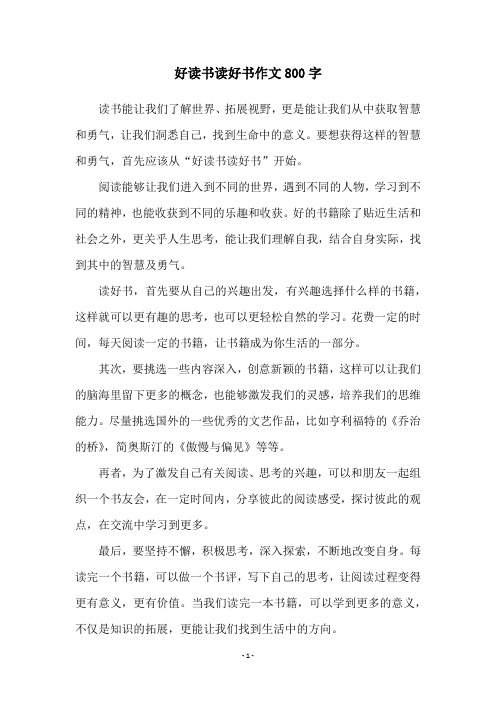 好读书读好书作文800字

读书能让我们了解世界、拓展视野，更是能让我们从中获取智慧和勇气，让我们洞悉自己，找到生命中的意义。要想获得这样的智慧和勇气，首先应该从“好读书读好书”开始。

阅读能够让我们进入到不同的世界，遇到不同的人物，学习到不同的精神，也能收获到不同的乐趣和收获。好的书籍除了贴近生活和社会之外，更关乎人生思考，能让我们理解自我，结合自身实际，找到其中的智慧及勇气。

读好书，首先要从自己的兴趣出发，有兴趣选择什么样的书籍，这样就可以更有趣的思考，也可以更轻松自然的学习。花费一定的时间，每天阅读一定的书籍，让书籍成为你生活的一部分。

其次，要挑选一些内容深入，创意新颖的书籍，这样可以让我们的脑海里留下更多的概念，也能够激发我们的灵感，培养我们的思维能力。尽量挑选国外的一些优秀的文艺作品，比如亨利福特的《乔治的桥》，简奥斯汀的《傲慢与偏见》等等。

再者，为了激发自己有关阅读、思考的兴趣，可以和朋友一起组织一个书友会，在一定时间内，分享彼此的阅读感受，探讨彼此的观点，在交流中学习到更多。

最后，要坚持不懈，积极思考，深入探索，不断地改变自身。每读完一个书籍，可以做一个书评，写下自己的思考，让阅读过程变得更有意义，更有价值。当我们读完一本书籍，可以学到更多的意义，不仅是知识的拓展，更能让我们找到生活中的方向。

- 1 -